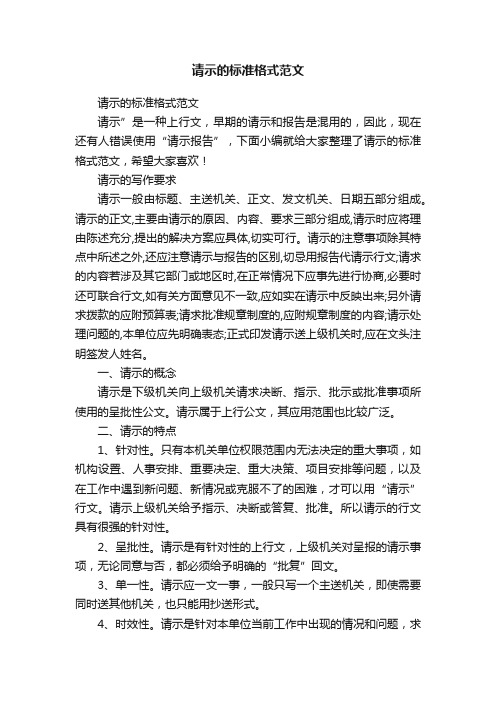 请示的标准格式范文

请示的标准格式范文

请示”是一种上行文，早期的请示和报告是混用的，因此，现在还有人错误使用“请示报告”，下面小编就给大家整理了请示的标准格式范文，希望大家喜欢！

请示的写作要求

请示一般由标题、主送机关、正文、发文机关、日期五部分组成。请示的正文,主要由请示的原因、内容、要求三部分组成,请示时应将理由陈述充分,提出的解决方案应具体,切实可行。请示的注意事项除其特点中所述之外,还应注意请示与报告的区别,切忌用报告代请示行文;请求的内容若涉及其它部门或地区时,在正常情况下应事先进行协商,必要时还可联合行文,如有关方面意见不一致,应如实在请示中反映出来;另外请求拨款的应附预算表;请求批准规章制度的,应附规章制度的内容;请示处理问题的,本单位应先明确表态;正式印发请示送上级机关时,应在文头注明签发人姓名。

一、请示的概念

请示是下级机关向上级机关请求决断、指示、批示或批准事项所使用的呈批性公文。请示属于上行公文，其应用范围也比较广泛。

二、请示的特点

1、针对性。只有本机关单位权限范围内无法决定的重大事项，如机构设置、人事安排、重要决定、重大决策、项目安排等问题，以及在工作中遇到新问题、新情况或克服不了的困难，才可以用“请示”行文。请示上级机关给予指示、决断或答复、批准。所以请示的行文具有很强的针对性。

2、呈批性。请示是有针对性的上行文，上级机关对呈报的请示事项，无论同意与否，都必须给予明确的“批复”回文。

3、单一性。请示应一文一事，一般只写一个主送机关，即使需要同时送其他机关，也只能用抄送形式。

4、时效性。请示是针对本单位当前工作中出现的情况和问题，求